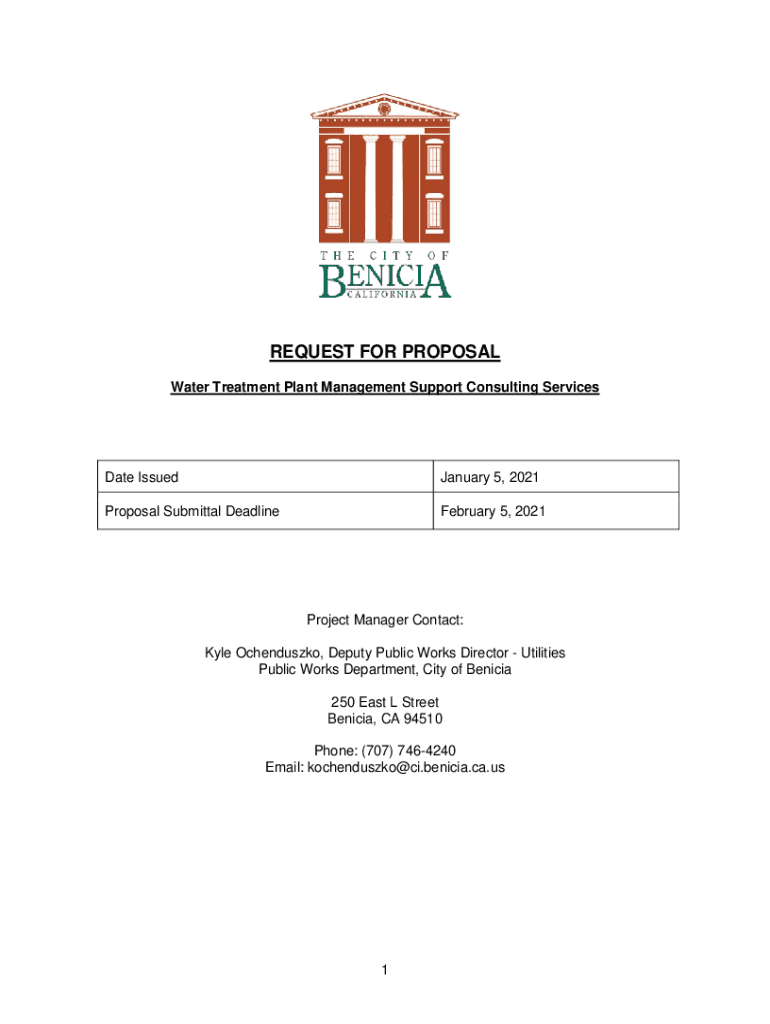 THE CITY OF
BENICIA
CALIFORNIA

REQUEST FOR PROPOSAL

Water Treatment Plant Management Support Consulting Services

| Date Issued | January 5, 2021 |
|---|---|
| Proposal Submittal Deadline | February 5, 2021 |

Project Manager Contact:

Kyle Ochenduszko, Deputy Public Works Director - Utilities
Public Works Department, City of Benicia

250 East L Street
Benicia, CA 94510

Phone: (707) 746-4240
Email: kochenduszko@ci.benicia.ca.us

1